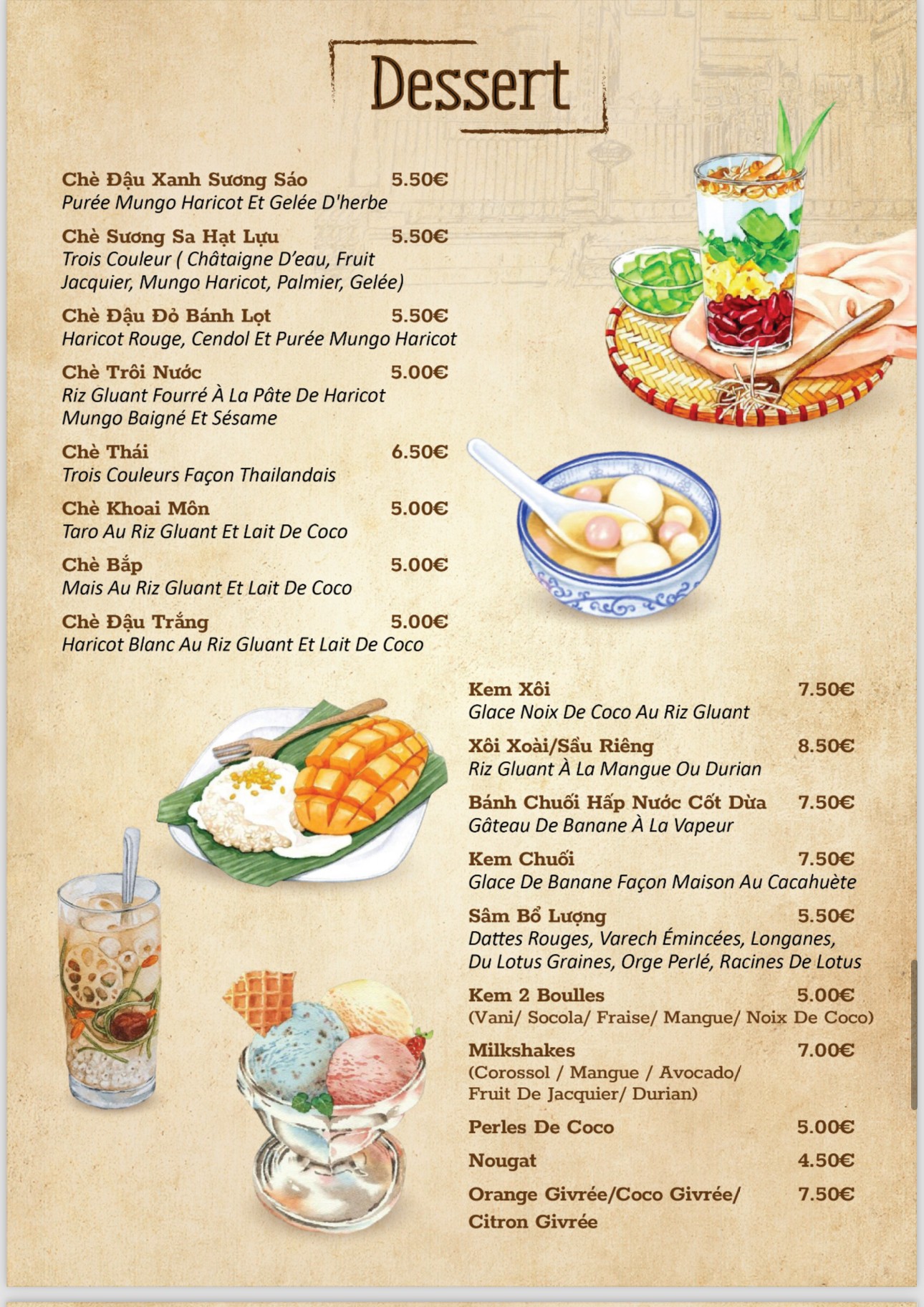 Dessert

Chè Đậu Xanh Sương Sáo 5.50€
Purée Mungo Haricot Et Gelée D'herbe

Chè Sương Sa Hạt Lựu 5.50€
Trois Couleur ( Châtaigne D'eau, Fruit Jacquier, Mungo Haricot, Palmier, Gelée)

Chè Đậu Đỏ Bánh Lọt 5.50€
Haricot Rouge, Cendol Et Purée Mungo Haricot

Chè Trôi Nước 5.00€
Riz Gluant Fourré À La Pâte De Haricot Mungo Baigné Et Sésame

Chè Thái 6.50€
Trois Couleurs Façon Thailandais

Chè Khoai Môn 5.00€
Taro Au Riz Gluant Et Lait De Coco

Chè Bắp 5.00€
Mais Au Riz Gluant Et Lait De Coco

Chè Đậu Trắng 5.00€
Haricot Blanc Au Riz Gluant Et Lait De Coco

Kem Xôi 7.50€
Glace Noix De Coco Au Riz Gluant

Xôi Xoài/Sầu Riêng 8.50€
Riz Gluant À La Mangue Ou Durian

Bánh Chuối Hấp Nước Cốt Dừa 7.50€
Gâteau De Banane À La Vapeur

Kem Chuối 7.50€
Glace De Banane Façon Maison Au Cacahuète

Sâm Bổ Lượng 5.50€
Dattes Rouges, Varech Émincées, Longanes, Du Lotus Graines, Orge Perlé, Racines De Lotus

Kem 2 Boulles 5.00€
(Vani/ Socola/ Fraise/ Mangue/ Noix De Coco)

Milkshakes 7.00€
(Corossol / Mangue / Avocado/ Fruit De Jacquier/ Durian)

Perles De Coco 5.00€

Nougat 4.50€

Orange Givrée/Coco Givrée/ Citron Givrée 7.50€